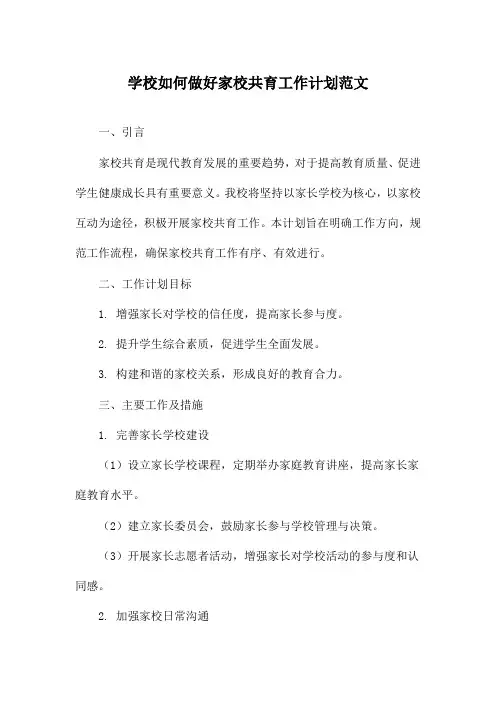 学校如何做好家校共育工作计划范文

一、引言

家校共育是现代教育发展的重要趋势，对于提高教育质量、促进学生健康成长具有重要意义。我校将坚持以家长学校为核心，以家校互动为途径，积极开展家校共育工作。本计划旨在明确工作方向，规范工作流程，确保家校共育工作有序、有效进行。

二、工作计划目标

1. 增强家长对学校的信任度，提高家长参与度。

2. 提升学生综合素质，促进学生全面发展。

3. 构建和谐的家校关系，形成良好的教育合力。

三、主要工作及措施

1. 完善家长学校建设

（1）设立家长学校课程，定期举办家庭教育讲座，提高家长家庭教育水平。

（2）建立家长委员会，鼓励家长参与学校管理与决策。

（3）开展家长志愿者活动，增强家长对学校活动的参与度和认同感。

2. 加强家校日常沟通